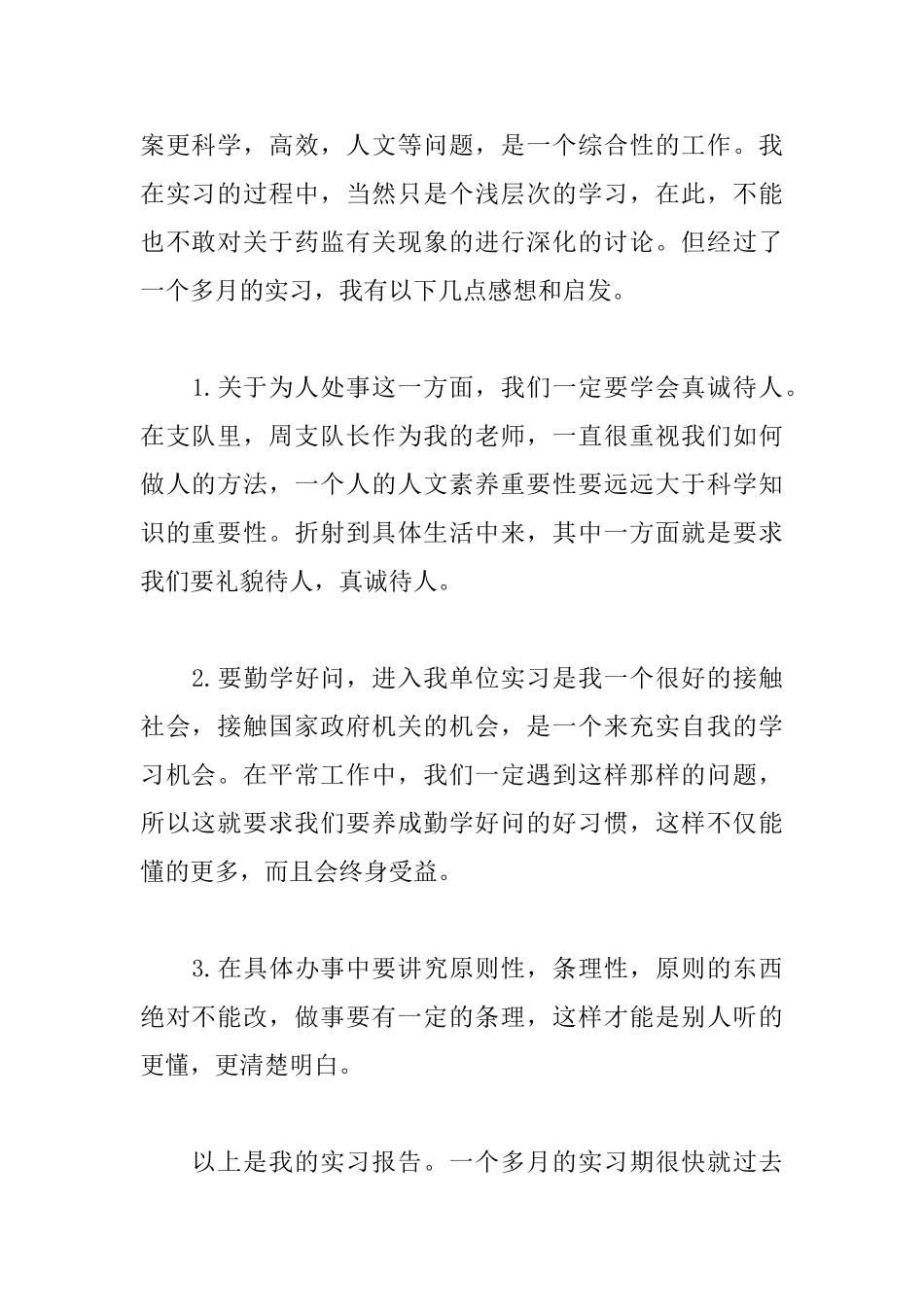 案更科学，高效，人文等问题，是一个综合性的工作。我在实习的过程中，当然只是个浅层次的学习，在此，不能也不敢对关于药监有关现象的进行深化的讨论。但经过了一个多月的实习，我有以下几点感想和启发。

1.关于为人处事这一方面，我们一定要学会真诚待人。在支队里，周支队长作为我的老师，一直很重视我们如何做人的方法，一个人的人文素养重要性要远远大于科学知识的重要性。折射到具体生活中来，其中一方面就是要求我们要礼貌待人，真诚待人。

2.要勤学好问，进入我单位实习是我一个很好的接触社会，接触国家政府机关的机会，是一个来充实自我的学习机会。在平常工作中，我们一定遇到这样那样的问题，所以这就要求我们要养成勤学好问的好习惯，这样不仅能懂的更多，而且会终身受益。

3.在具体办事中要讲究原则性，条理性，原则的东西绝对不能改，做事要有一定的条理，这样才能是别人听的更懂，更清楚明白。

以上是我的实习报告。一个多月的实习期很快就过去